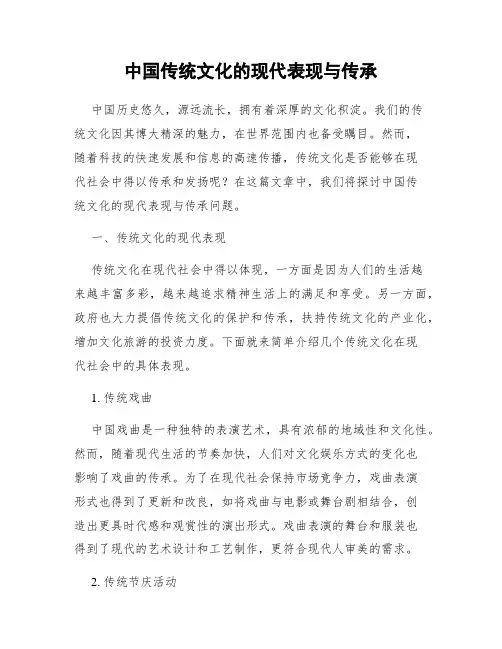 中国传统文化的现代表现与传承

中国历史悠久，源远流长，拥有着深厚的文化积淀。我们的传统文化因其博大精深的魅力，在世界范围内也备受瞩目。然而，随着科技的快速发展和信息的高速传播，传统文化是否能够在现代社会中得以传承和发扬呢？在这篇文章中，我们将探讨中国传统文化的现代表现与传承问题。

一、传统文化的现代表现

传统文化在现代社会中得以体现，一方面是因为人们的生活越来越丰富多彩，越来越追求精神生活上的满足和享受。另一方面，政府也大力提倡传统文化的保护和传承，扶持传统文化的产业化，增加文化旅游的投资力度。下面就来简单介绍几个传统文化在现代社会中的具体表现。

1. 传统戏曲

中国戏曲是一种独特的表演艺术，具有浓郁的地域性和文化性。然而，随着现代生活的节奏加快，人们对文化娱乐方式的变化也影响了戏曲的传承。为了在现代社会保持市场竞争力，戏曲表演形式也得到了更新和改良，如将戏曲与电影或舞台剧相结合，创造出更具时代感和观赏性的演出形式。戏曲表演的舞台和服装也得到了现代的艺术设计和工艺制作，更符合现代人审美的需求。

2. 传统节庆活动